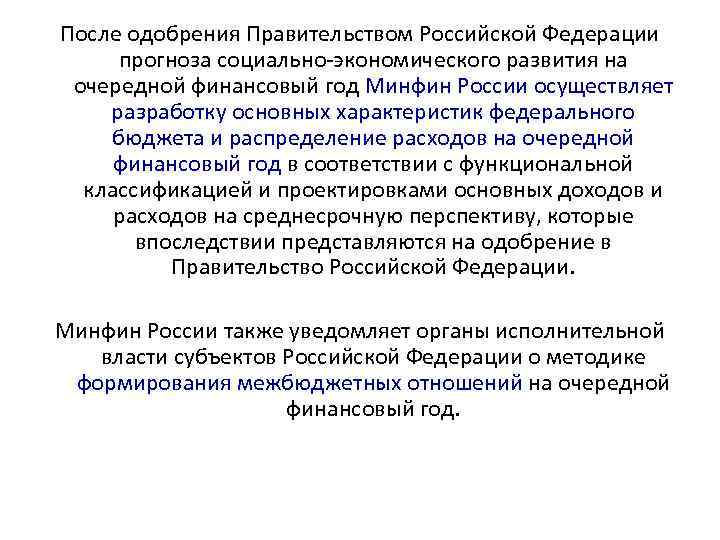 После одобрения Правительством Российской Федерации прогноза социально-экономического развития на очередной финансовый год Минфин России осуществляет разработку основных характеристик федерального бюджета и распределение расходов на очередной финансовый год в соответствии с функциональной классификацией и проектировками основных доходов и расходов на среднесрочную перспективу, которые впоследствии представляются на одобрение в Правительство Российской Федерации.

Минфин России также уведомляет органы исполнительной власти субъектов Российской Федерации о методике формирования межбюджетных отношений на очередной финансовый год.